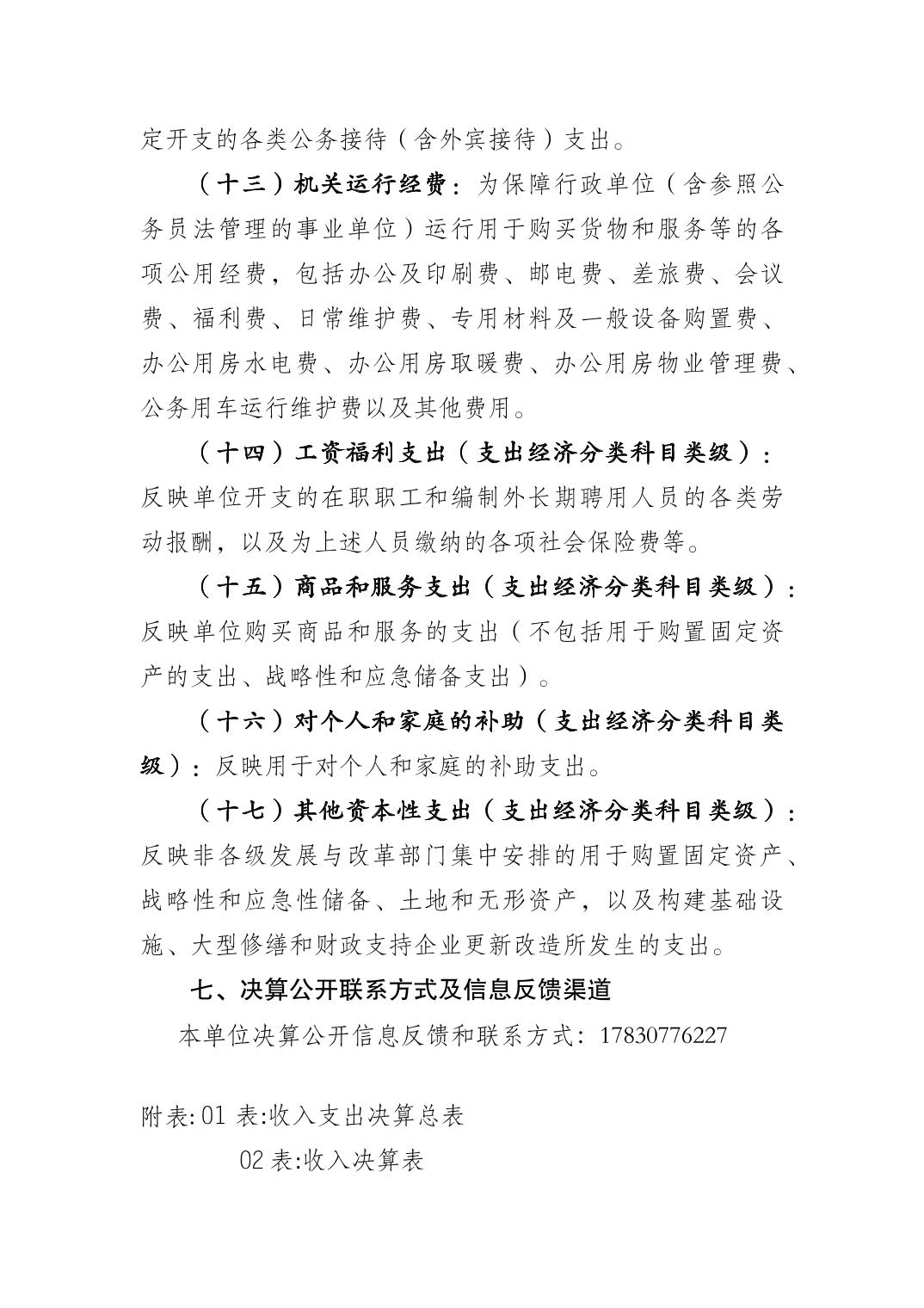 定开支的各类公务接待（含外宾接待）支出。

（十三）机关运行经费：为保障行政单位（含参照公务员法管理的事业单位）运行用于购买货物和服务等的各项公用经费，包括办公及印刷费、邮电费、差旅费、会议费、福利费、日常维护费、专用材料及一般设备购置费、办公用房水电费、办公用房取暖费、办公用房物业管理费、公务用车运行维护费以及其他费用。

（十四）工资福利支出（支出经济分类科目类级）：反映单位开支的在职职工和编制外长期聘用人员的各类劳动报酬，以及为上述人员缴纳的各项社会保险费等。

（十五）商品和服务支出（支出经济分类科目类级）：反映单位购买商品和服务的支出（不包括用于购置固定资产的支出、战略性和应急储备支出）。

（十六）对个人和家庭的补助（支出经济分类科目类级）：反映用于对个人和家庭的补助支出。

（十七）其他资本性支出（支出经济分类科目类级）：反映非各级发展与改革部门集中安排的用于购置固定资产、战略性和应急性储备、土地和无形资产，以及构建基础设施、大型修缮和财政支持企业更新改造所发生的支出。

七、决算公开联系方式及信息反馈渠道

本单位决算公开信息反馈和联系方式：17830776227

附表:01 表:收入支出决算总表

02 表:收入决算表